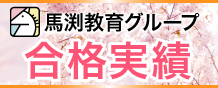 馬渕教育グループ

合格実績